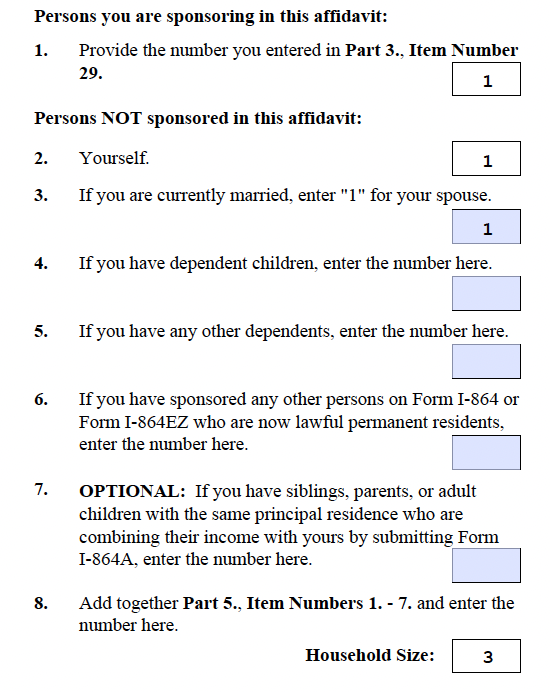 Persons you are sponsoring in this affidavit:

1. Provide the number you entered in Part 3., Item Number 29.

1

Persons NOT sponsored in this affidavit:

2. Yourself.

1

3. If you are currently married, enter "1" for your spouse.

1

4. If you have dependent children, enter the number here.

5. If you have any other dependents, enter the number here.

6. If you have sponsored any other persons on Form I-864 or Form I-864EZ who are now lawful permanent residents, enter the number here.

7. OPTIONAL: If you have siblings, parents, or adult children with the same principal residence who are combining their income with yours by submitting Form I-864A, enter the number here.

8. Add together Part 5., Item Numbers 1. - 7. and enter the number here.

Household Size: 3